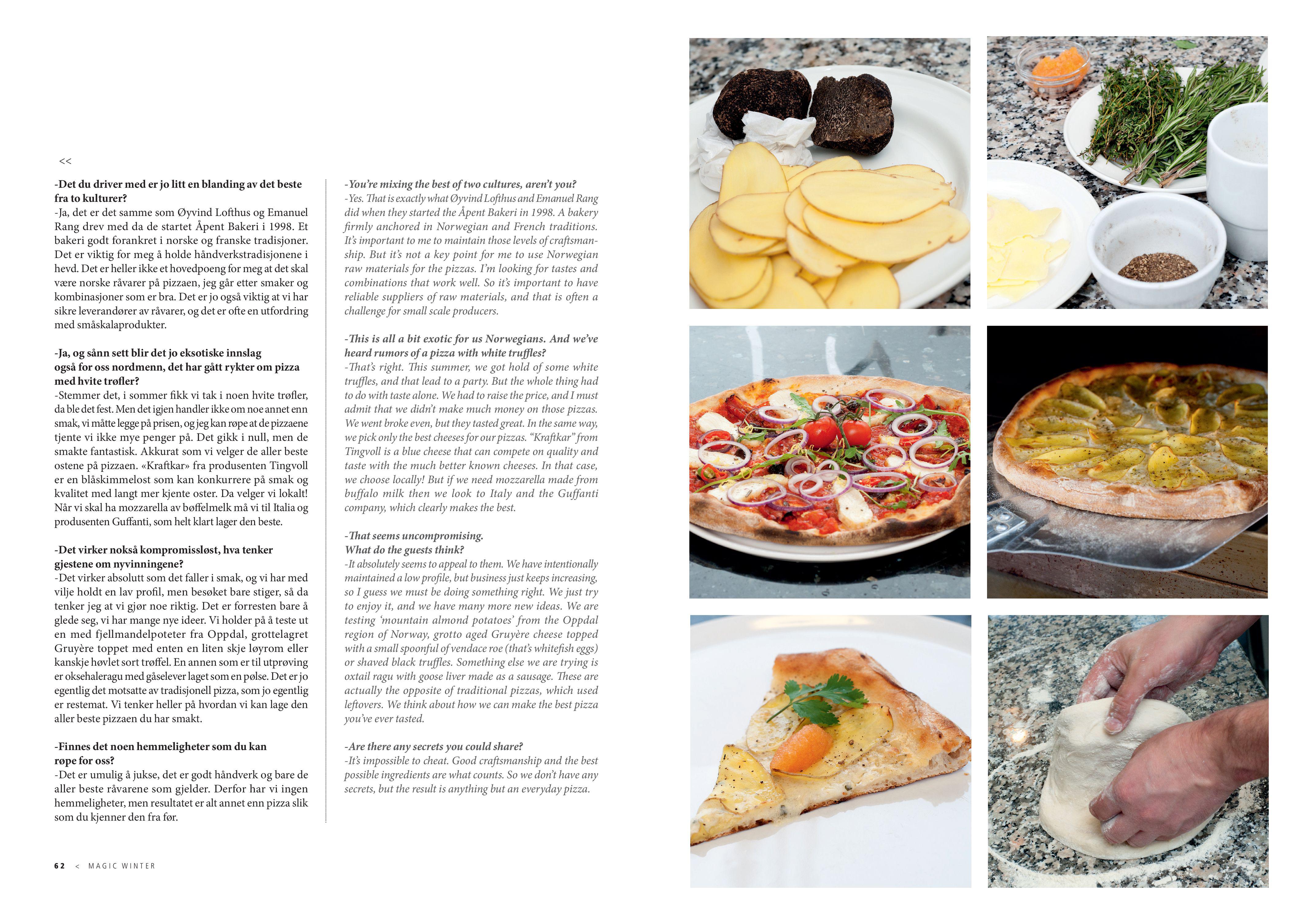 <<

-Det du driver med er jo litt en blanding av det beste fra to kulturer?
-Ja, det er det samme som Øyvind Lofthus og Emanuel Rang drev med da de startet Åpent Bakeri i 1998. Et bakeri godt forankret i norske og franske tradisjoner. Det er viktig for meg å holde håndverkstradisjonene i hevd. Det er heller ikke et hovedpoeng for meg at det skal være norske råvarer på pizzaen, jeg går etter smaker og kombinasjoner som er bra. Det er jo også viktig at vi har sikre leverandører av råvarer, og det er ofte en utfordring med småskalaprodukter.

-Ja, og sånn sett blir det jo eksotiske innslag også for oss nordmenn, det har gått rykter om pizza med hvite trøfler?
-Stemmer det, i sommer fikk vi tak i noen hvite trøfler, da ble det fest. Men det igjen handler ikke om noe annet enn smak, vi måtte legge på prisen, og jeg kan røpe at de pizzaene tjente vi ikke mye penger på. Det gikk i null, men de smakte fantastisk. Akkurat som vi velger de aller beste ostene på pizzaen. «Kraftkar» fra produsenten Tingvoll er en blåskimmelost som kan konkurrere på smak og kvalitet med langt mer kjente oster. Da velger vi lokalt! Når vi skal ha mozzarella av bøffelmelk må vi til Italia og produsenten Guffanti, som helt klart lager den beste.

-Det virker nokså kompromissløst, hva tenker gjestene om nyvinningene?
-Det virker absolutt som det faller i smak, og vi har med vilje holdt en lav profil, men besøket bare stiger, så da tenker jeg at vi gjør noe riktig. Det er forresten bare å glede seg, vi har mange nye ideer. Vi holder på å teste ut en med fjellmandelpoteter fra Oppdal, grottelagret Gruyère toppet med enten en liten skje løyrom eller kanskje høvlet sort trøffel. En annen som er til utprøving er oksehaleragu med gåselever laget som en pølse. Det er jo egentlig det motsatte av tradisjonell pizza, som jo egentlig er restemat. Vi tenker heller på hvordan vi kan lage den aller beste pizzaen du har smakt.

-Finnes det noen hemmeligheter som du kan røpe for oss?
-Det er umulig å jukse, det er godt håndverk og bare de aller beste råvarene som gjelder. Derfor har vi ingen hemmeligheter, men resultatet er alt annet enn pizza slik som du kjenner den fra før.

-You're mixing the best of two cultures, aren't you?
-Yes. That is exactly what Øyvind Lofthus and Emanuel Rang did when they started the Åpent Bakeri in 1998. A bakery firmly anchored in Norwegian and French traditions. It's important to me to maintain those levels of craftsmanship. But it's not a key point for me to use Norwegian raw materials for the pizzas. I'm looking for tastes and combinations that work well. So it's important to have reliable suppliers of raw materials, and that is often a challenge for small scale producers.

-This is all a bit exotic for us Norwegians. And we've heard rumors of a pizza with white truffles?
-That's right. This summer, we got hold of some white truffles, and that lead to a party. But the whole thing had to do with taste alone. We had to raise the price, and I must admit that we didn't make much money on those pizzas. We went broke even, but they tasted great. In the same way, we pick only the best cheeses for our pizzas. "Kraftkar" from Tingvoll is a blue cheese that can compete on quality and taste with the much better known cheeses. In that case, we choose locally! But if we need mozzarella made from buffalo milk then we look to Italy and the Guffanti company, which clearly makes the best.

-That seems uncompromising.
What do the guests think?
-It absolutely seems to appeal to them. We have intentionally maintained a low profile, but business just keeps increasing, so I guess we must be doing something right. We just try to enjoy it, and we have many more new ideas. We are testing 'mountain almond potatoes' from the Oppdal region of Norway, grotto aged Gruyère cheese topped with a small spoonful of vendace roe (that's whitefish eggs) or shaved black truffles. Something else we are trying is oxtail ragu with goose liver made as a sausage. These are actually the opposite of traditional pizzas, which used leftovers. We think about how we can make the best pizza you've ever tasted.

-Are there any secrets you could share?
-It's impossible to cheat. Good craftsmanship and the best possible ingredients are what counts. So we don't have any secrets, but the result is anything but an everyday pizza.

62 < MAGIC WINTER